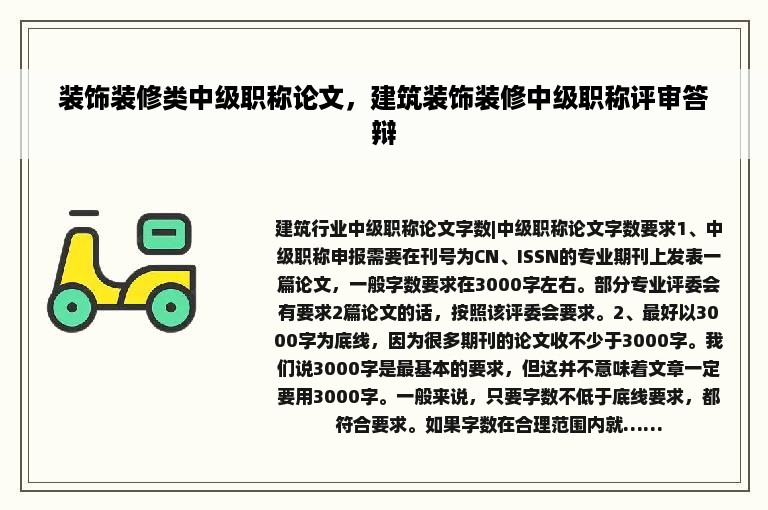 装饰装修类中级职称论文，建筑装饰装修中级职称评审答辩

建筑行业中级职称论文字数|中级职称论文字数要求1、中级职称申报需要在刊号为CN、ISSN的专业期刊上发表一篇论文，一般字数要求在3000字左右。部分专业评委会有要求2篇论文的话，按照该评委会要求。2、最好以3000字为底线，因为很多期刊的论文收不少于3000字。我们说3000字是最基本的要求，但这并不意味着文章一定要用3000字。一般来说，只要字数不低于底线要求，都符合要求。如果字数在合理范围内就......